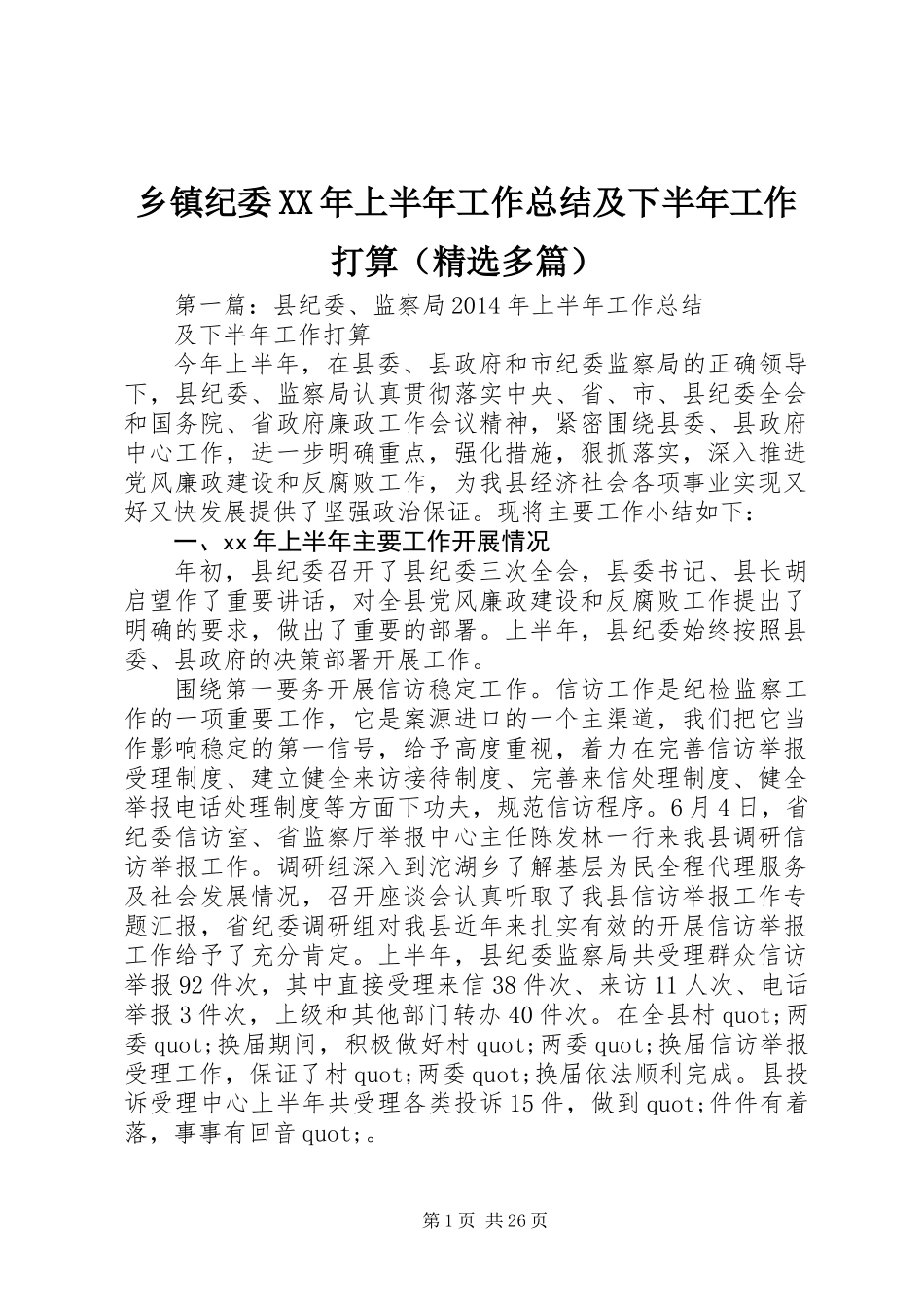 乡镇纪委XX年上半年工作总结及下半年工作打算（精选多篇）

第一篇：县纪委、监察局2014年上半年工作总结

及下半年工作打算

今年上半年，在县委、县政府和市纪委监察局的正确领导下，县纪委、监察局认真贯彻落实中央、省、市、县纪委全会和国务院、省政府廉政工作会议精神，紧密围绕县委、县政府中心工作，进一步明确重点，强化措施，狠抓落实，深入推进党风廉政建设和反腐败工作，为我县经济社会各项事业实现又好又快发展提供了坚强政治保证。现将主要工作小结如下：

一、xx年上半年主要工作开展情况

年初，县纪委召开了县纪委三次全会，县委书记、县长胡启望作了重要讲话，对全县党风廉政建设和反腐败工作提出了明确的要求，做出了重要的部署。上半年，县纪委始终按照县委、县政府的决策部署开展工作。

围绕第一要务开展信访稳定工作。信访工作是纪检监察工作的一项重要工作，它是案源进口的一个主渠道，我们把它当作影响稳定的第一信号，给予高度重视，着力在完善信访举报受理制度、建立健全来访接待制度、完善来信处理制度、健全举报电话处理制度等方面下功夫，规范信访程序。6月4日，省纪委信访室、省监察厅举报中心主任陈发林一行来我县调研信访举报工作。调研组深入到沱湖乡了解基层为民全程代理服务及社会发展情况，召开座谈会认真听取了我县信访举报工作专题汇报，省纪委调研组对我县近年来扎实有效的开展信访举报工作给予了充分肯定。上半年，县纪委监察局共受理群众信访举报92件次，其中直接受理来信38件次、来访11人次、电话举报3件次，上级和其他部门转办40件次。在全县村quot;两委quot;换届期间，积极做好村quot;两委quot;换届信访举报受理工作，保证了村quot;两委quot;换届依法顺利完成。县投诉受理中心上半年共受理各类投诉15件，做到quot;件件有着落，事事有回音quot;。

第1页 共26页